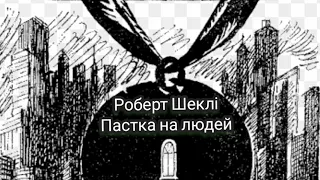 Роберт Шеклі
Пастка на людей